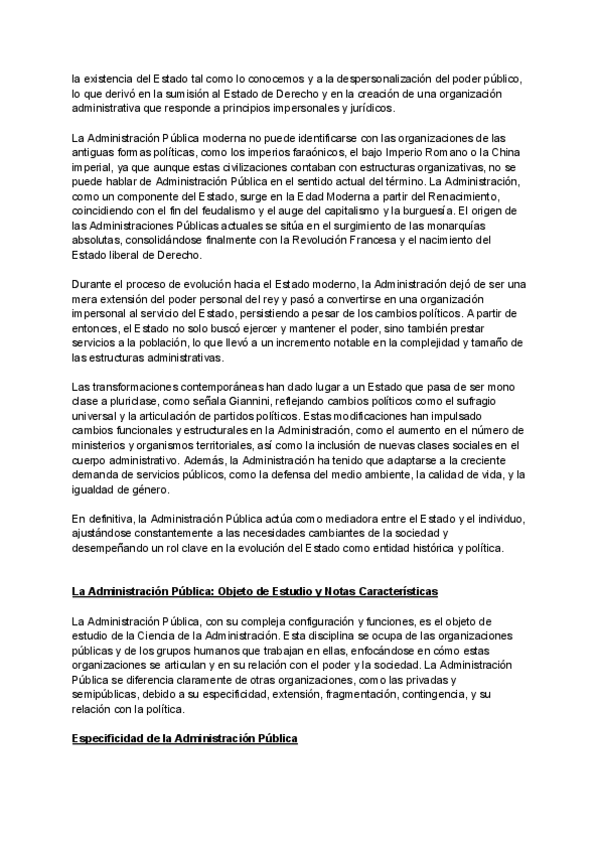 la existencia del Estado tal como lo conocemos y a la despersonalización del poder público, lo que derivó en la sumisión al Estado de Derecho y en la creación de una organización administrativa que responde a principios impersonales y jurídicos.

La Administración Pública moderna no puede identificarse con las organizaciones de las antiguas formas políticas, como los imperios faraónicos, el bajo Imperio Romano o la China imperial, ya que aunque estas civilizaciones contaban con estructuras organizativas, no se puede hablar de Administración Pública en el sentido actual del término. La Administración, como un componente del Estado, surge en la Edad Moderna a partir del Renacimiento, coincidiendo con el fin del feudalismo y el auge del capitalismo y la burguesía. El origen de las Administraciones Públicas actuales se sitúa en el surgimiento de las monarquías absolutas, consolidándose finalmente con la Revolución Francesa y el nacimiento del Estado liberal de Derecho.

Durante el proceso de evolución hacia el Estado moderno, la Administración dejó de ser una mera extensión del poder personal del rey y pasó a convertirse en una organización impersonal al servicio del Estado, persistiendo a pesar de los cambios políticos. A partir de entonces, el Estado no solo buscó ejercer y mantener el poder, sino también prestar servicios a la población, lo que llevó a un incremento notable en la complejidad y tamaño de las estructuras administrativas.

Las transformaciones contemporáneas han dado lugar a un Estado que pasa de ser mono clase a pluriclase, como señala Giannini, reflejando cambios políticos como el sufragio universal y la articulación de partidos políticos. Estas modificaciones han impulsado cambios funcionales y estructurales en la Administración, como el aumento en el número de ministerios y organismos territoriales, así como la inclusión de nuevas clases sociales en el cuerpo administrativo. Además, la Administración ha tenido que adaptarse a la creciente demanda de servicios públicos, como la defensa del medio ambiente, la calidad de vida, y la igualdad de género.

En definitiva, la Administración Pública actúa como mediadora entre el Estado y el individuo, ajustándose constantemente a las necesidades cambiantes de la sociedad y desempeñando un rol clave en la evolución del Estado como entidad histórica y política.

La Administración Pública: Objeto de Estudio y Notas Características

La Administración Pública, con su compleja configuración y funciones, es el objeto de estudio de la Ciencia de la Administración. Esta disciplina se ocupa de las organizaciones públicas y de los grupos humanos que trabajan en ellas, enfocándose en cómo estas organizaciones se articulan y en su relación con el poder y la sociedad. La Administración Pública se diferencia claramente de otras organizaciones, como las privadas y semipúblicas, debido a su especificidad, extensión, fragmentación, contingencia, y su relación con la política.

Especificidad de la Administración Pública